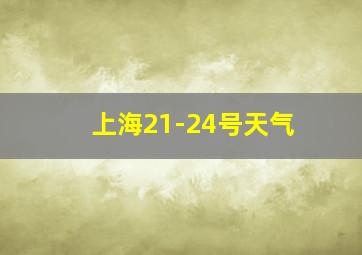 上海21-24号天气